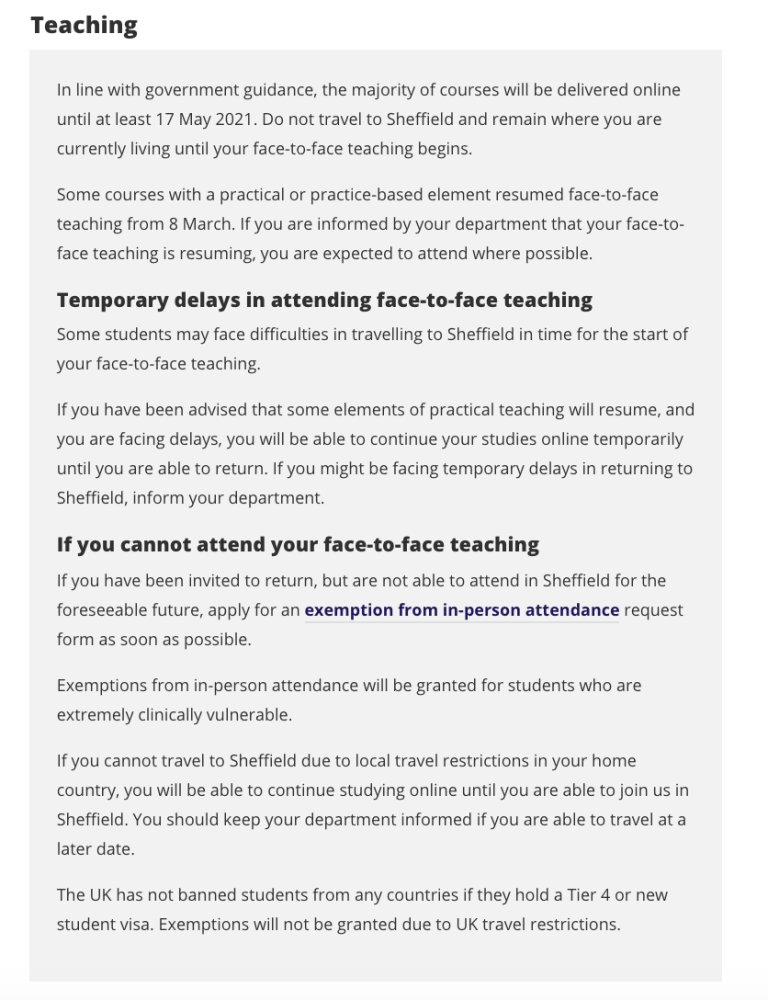 Teaching

In line with government guidance, the majority of courses will be delivered online until at least 17 May 2021. Do not travel to Sheffield and remain where you are currently living until your face-to-face teaching begins.

Some courses with a practical or practice-based element resumed face-to-face teaching from 8 March. If you are informed by your department that your face-to-face teaching is resuming, you are expected to attend where possible.

Temporary delays in attending face-to-face teaching

Some students may face difficulties in travelling to Sheffield in time for the start of your face-to-face teaching.

If you have been advised that some elements of practical teaching will resume, and you are facing delays, you will be able to continue your studies online temporarily until you are able to return. If you might be facing temporary delays in returning to Sheffield, inform your department.

If you cannot attend your face-to-face teaching

If you have been invited to return, but are not able to attend in Sheffield for the foreseeable future, apply for an exemption from in-person attendance request form as soon as possible.

Exemptions from in-person attendance will be granted for students who are extremely clinically vulnerable.

If you cannot travel to Sheffield due to local travel restrictions in your home country, you will be able to continue studying online until you are able to join us in Sheffield. You should keep your department informed if you are able to travel at a later date.

The UK has not banned students from any countries if they hold a Tier 4 or new student visa. Exemptions will not be granted due to UK travel restrictions.